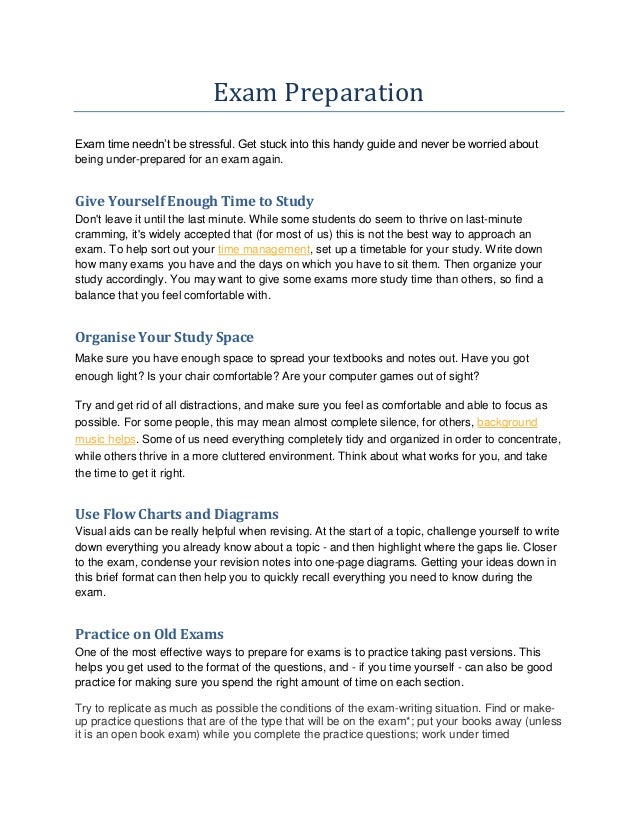 Exam Preparation

Exam time needn't be stressful. Get stuck into this handy guide and never be worried about being under-prepared for an exam again.

Give Yourself Enough Time to Study
Don't leave it until the last minute. While some students do seem to thrive on last-minute cramming, it's widely accepted that (for most of us) this is not the best way to approach an exam. To help sort out your time management, set up a timetable for your study. Write down how many exams you have and the days on which you have to sit them. Then organize your study accordingly. You may want to give some exams more study time than others, so find a balance that you feel comfortable with.

Organise Your Study Space
Make sure you have enough space to spread your textbooks and notes out. Have you got enough light? Is your chair comfortable? Are your computer games out of sight?

Try and get rid of all distractions, and make sure you feel as comfortable and able to focus as possible. For some people, this may mean almost complete silence, for others, background music helps. Some of us need everything completely tidy and organized in order to concentrate, while others thrive in a more cluttered environment. Think about what works for you, and take the time to get it right.

Use Flow Charts and Diagrams
Visual aids can be really helpful when revising. At the start of a topic, challenge yourself to write down everything you already know about a topic - and then highlight where the gaps lie. Closer to the exam, condense your revision notes into one-page diagrams. Getting your ideas down in this brief format can then help you to quickly recall everything you need to know during the exam.

Practice on Old Exams
One of the most effective ways to prepare for exams is to practice taking past versions. This helps you get used to the format of the questions, and - if you time yourself - can also be good practice for making sure you spend the right amount of time on each section.

Try to replicate as much as possible the conditions of the exam-writing situation. Find or make-up practice questions that are of the type that will be on the exam*; put your books away (unless it is an open book exam) while you complete the practice questions; work under timed